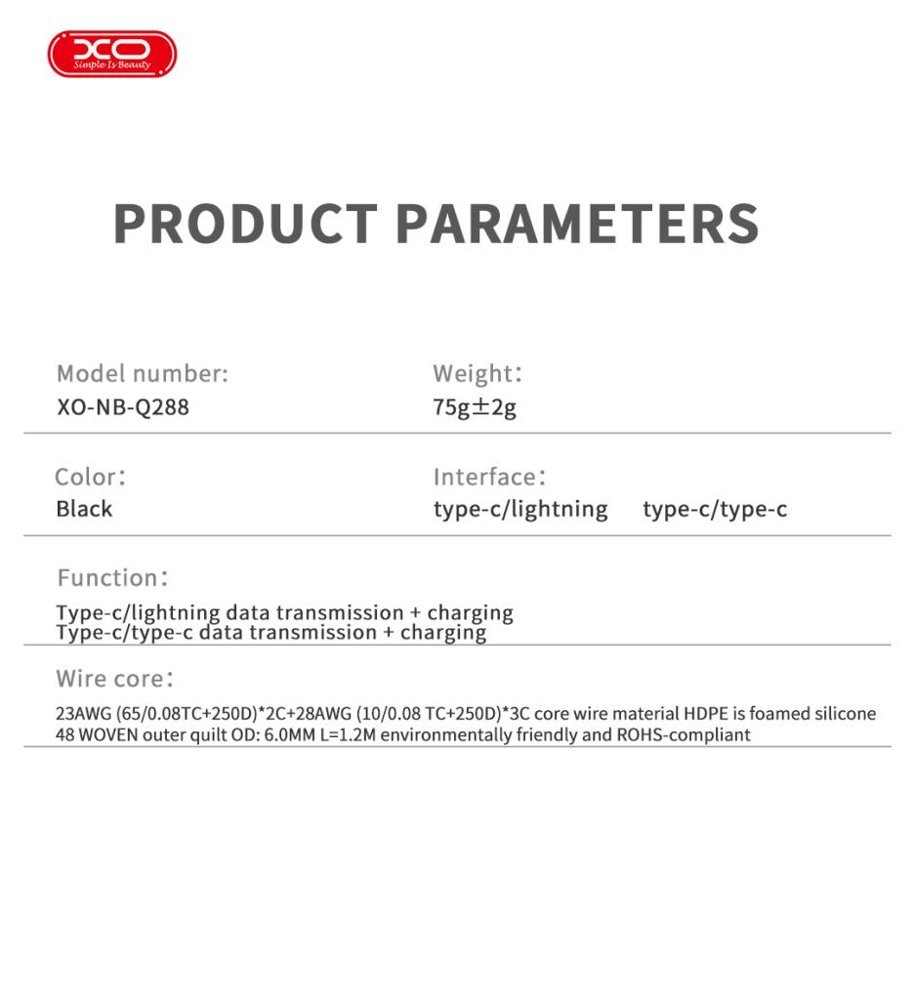 XO
Simple Is Beauty

PRODUCT PARAMETERS

Model number:
XO-NB-Q288

Weight:
75g±2g

Color:
Black

Interface:
type-c/lightning type-c/type-c

Function:
Type-c/lightning data transmission + charging
Type-c/type-c data transmission + charging

Wire core:
23AWG (65/0.08TC+250D)*2C+28AWG (10/0.08 TC+250D)*3C core wire material HDPE is foamed silicone 48 WOVEN outer quilt OD: 6.0MM L=1.2M environmentally friendly and ROHS-compliant